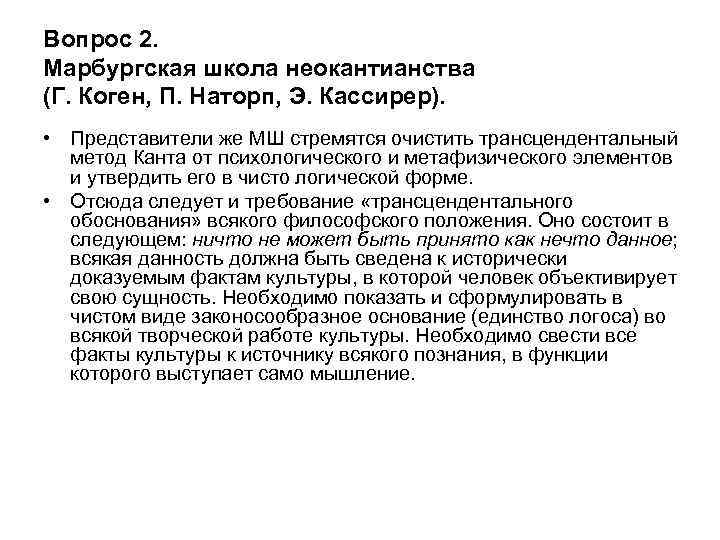 Вопрос 2.
Марбургская школа неокантианства
(Г. Коген, П. Наторп, Э. Кассирер).

• Представители же МШ стремятся очистить трансцендентальный метод Канта от психологического и метафизического элементов и утвердить его в чисто логической форме.
• Отсюда следует и требование «трансцендентального обоснования» всякого философского положения. Оно состоит в следующем: ничто не может быть принято как нечто данное; всякая данность должна быть сведена к исторически доказуемым фактам культуры, в которой человек объективирует свою сущность. Необходимо показать и сформулировать в чистом виде законосообразное основание (единство логоса) во всякой творческой работе культуры. Необходимо свести все факты культуры к источнику всякого познания, в функции которого выступает само мышление.